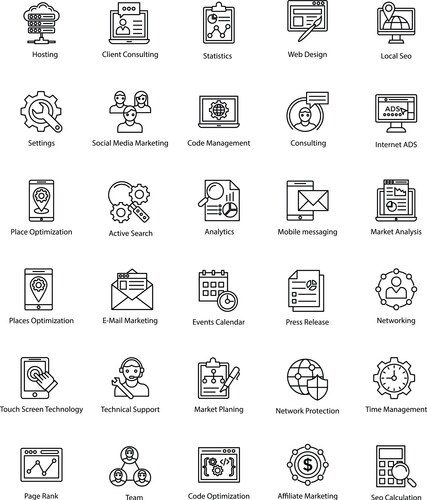 Hosting
Client Consulting
Statistics
Web Design
Local Seo

Settings
Social Media Marketing
Code Management
Consulting
Internet ADS

Place Optimization
Active Search
Analytics
Mobile messaging
Market Analysis

Places Optimization
E-Mail Marketing
Events Calendar
Press Release
Networking

Touch Screen Technology
Technical Support
Market Planing
Network Protection
Time Management

Page Rank
Team
Code Optimization
Affiliate Marketing
Seo Calculation